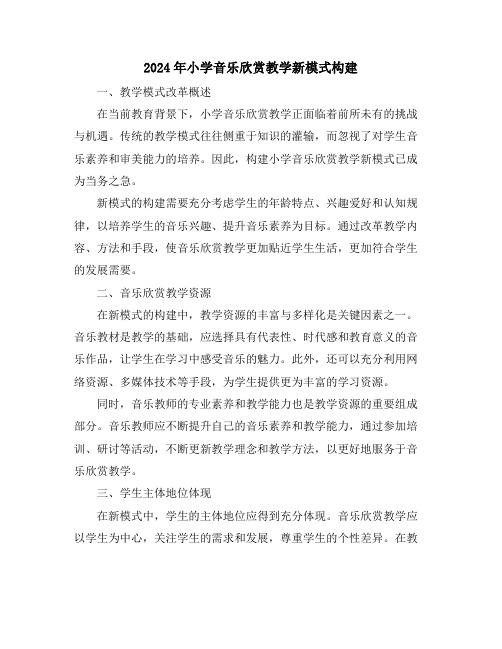 2024年小学音乐欣赏教学新模式构建

一、教学模式改革概述

在当前教育背景下，小学音乐欣赏教学正面临着前所未有的挑战与机遇。传统的教学模式往往侧重于知识的灌输，而忽视了对学生音乐素养和审美能力的培养。因此，构建小学音乐欣赏教学新模式已成为当务之急。

新模式的构建需要充分考虑学生的年龄特点、兴趣爱好和认知规律，以培养学生的音乐兴趣、提升音乐素养为目标。通过改革教学内容、方法和手段，使音乐欣赏教学更加贴近学生生活，更加符合学生的发展需要。

二、音乐欣赏教学资源

在新模式的构建中，教学资源的丰富与多样化是关键因素之一。音乐教材是教学的基础，应选择具有代表性、时代感和教育意义的音乐作品，让学生在学习中感受音乐的魅力。此外，还可以充分利用网络资源、多媒体技术等手段，为学生提供更为丰富的学习资源。

同时，音乐教师的专业素养和教学能力也是教学资源的重要组成部分。音乐教师应不断提升自己的音乐素养和教学能力，通过参加培训、研讨等活动，不断更新教学理念和教学方法，以更好地服务于音乐欣赏教学。

三、学生主体地位体现

在新模式中，学生的主体地位应得到充分体现。音乐欣赏教学应以学生为中心，关注学生的需求和发展，尊重学生的个性差异。在教